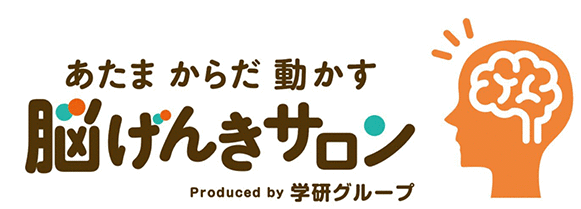 あたま からだ 動かす
脳げんきサロン
Produced by 学研グループ